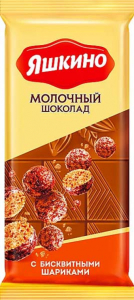 Яшкино

МОЛОЧНЫЙ
ШОКОЛАД

С БИСКВИТНЫМИ
ШАРИКАМИ